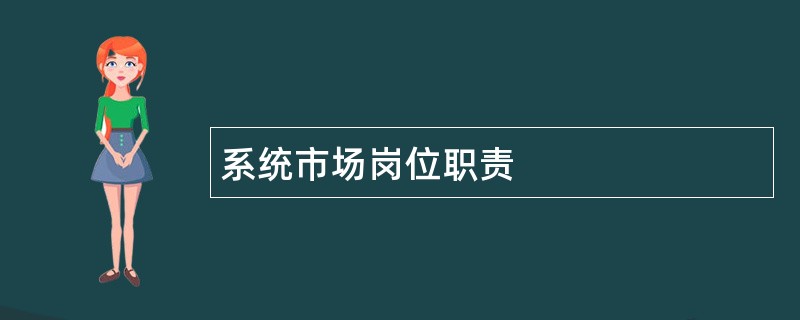 系统市场岗位职责